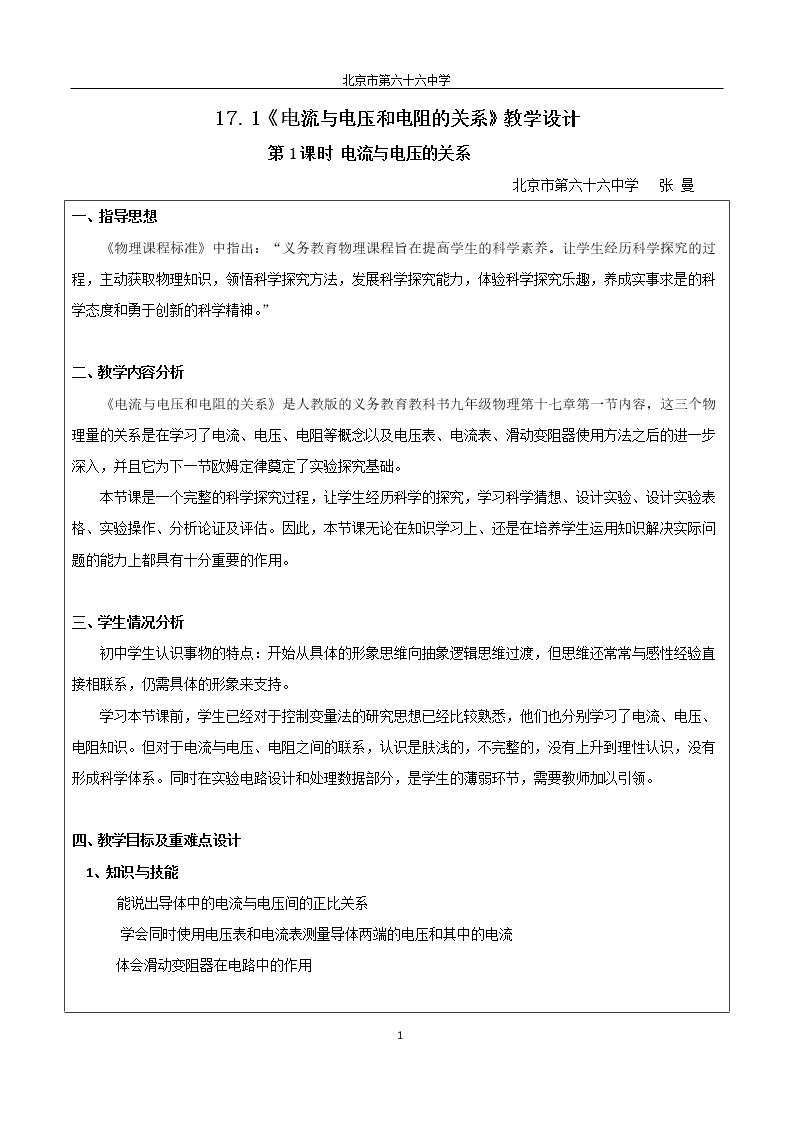 北京市第六十六中学

17.1《电流与电压和电阻的关系》教学设计

第1课时 电流与电压的关系

北京市第六十六中学 张 曼

一、指导思想

《物理课程标准》中指出：“义务教育物理课程旨在提高学生的科学素养。让学生经历科学探究的过程，主动获取物理知识，领悟科学探究方法，发展科学探究能力，体验科学探究乐趣，养成实事求是的科学态度和勇于创新的科学精神。”

二、教学内容分析

《电流与电压和电阻的关系》是人教版的义务教育教科书九年级物理第十七章第一节内容，这三个物理量的关系是在学习了电流、电压、电阻等概念以及电压表、电流表、滑动变阻器使用方法之后的进一步深入，并且它为下一节欧姆定律奠定了实验探究基础。

本节课是一个完整的科学探究过程，让学生经历科学的探究，学习科学猜想、设计实验、设计实验表格、实验操作、分析论证及评估。因此，本节课无论在知识学习上、还是在培养学生运用知识解决实际问题的能力上都具有十分重要的作用。

三、学生情况分析

初中学生认识事物的特点：开始从具体的形象思维向抽象逻辑思维过渡，但思维还常常与感性经验直接相联系，仍需具体的形象来支持。

学习本节课前，学生已经对于控制变量法的研究思想已经比较熟悉，他们也分别学习了电流、电压、电阻知识。但对于电流与电压、电阻之间的联系，认识是肤浅的，不完整的，没有上升到理性认识，没有形成科学体系。同时在实验电路设计和处理数据部分，是学生的薄弱环节，需要教师加以引领。

四、教学目标及重难点设计

1、知识与技能

能说出导体中的电流与电压间的正比关系

学会同时使用电压表和电流表测量导体两端的电压和其中的电流

体会滑动变阻器在电路中的作用

1